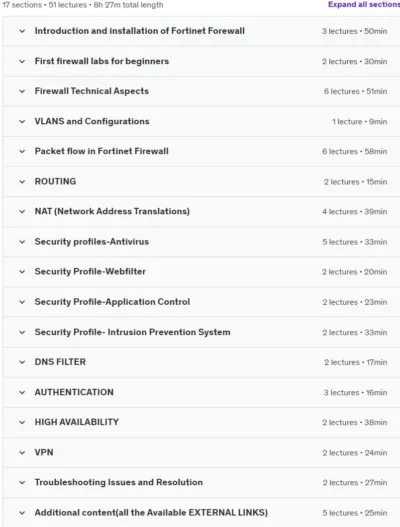 17 sections • 51 lectures • 8h 27m total length

Expand all sections

Introduction and installation of Fortinet Forewall 3 lectures • 50min

First firewall labs for beginners 2 lectures • 30min

Firewall Technical Aspects 6 lectures • 51min

VLANS and Configurations 1 lecture • 9min

Packet flow in Fortinet Firewall 6 lectures • 58min

ROUTING 2 lectures • 15min

NAT (Network Address Translations) 4 lectures • 39min

Security profiles-Antivirus 5 lectures • 33min

Security Profile-Webfilter 2 lectures • 20min

Security Profile-Application Control 2 lectures • 23min

Security Profile- Intrusion Prevention System 2 lectures • 33min

DNS FILTER 2 lectures • 17min

AUTHENTICATION 3 lectures • 16min

HIGH AVAILABILITY 2 lectures • 38min

VPN 2 lectures • 24min

Troubleshooting Issues and Resolution 2 lectures • 27min

Additional content(all the Available EXTERNAL LINKS) 5 lectures • 25min